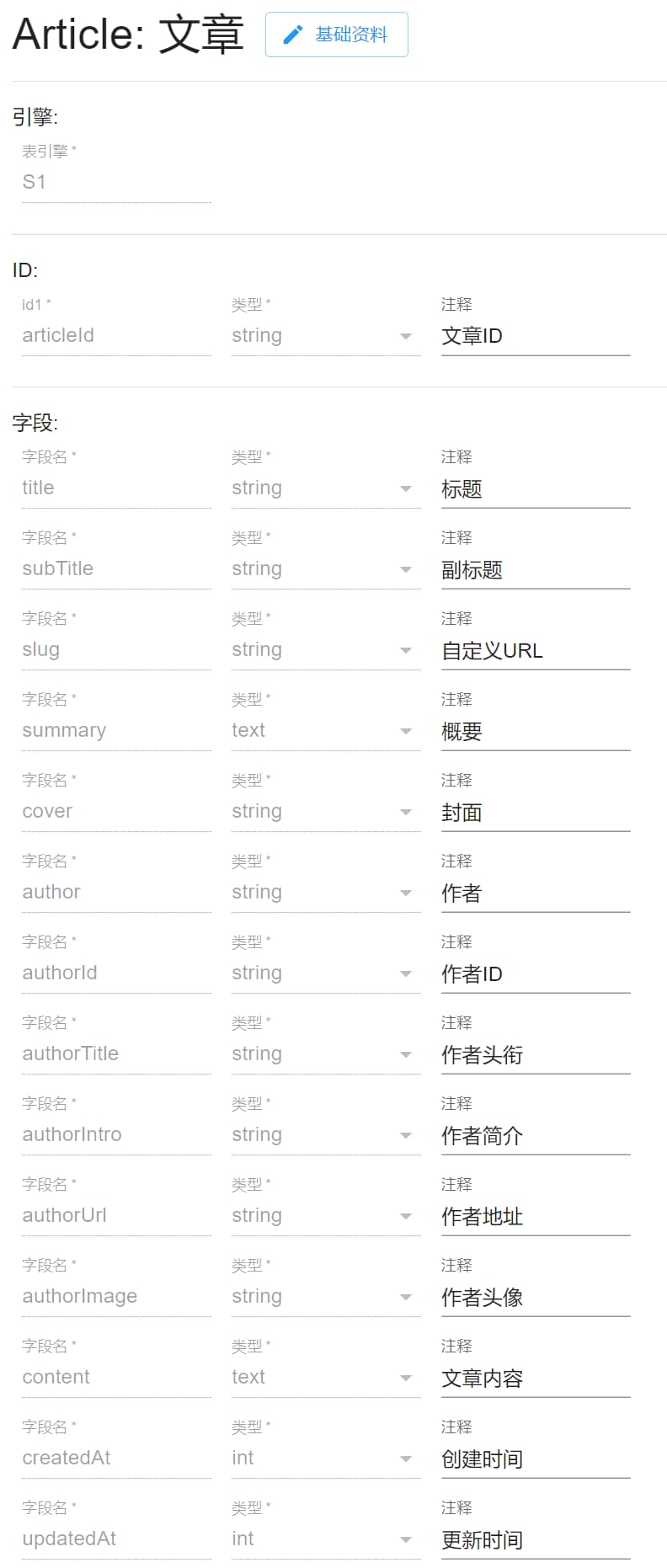 Article: 文章 基础资料

引擎:

表引擎 *
S1

ID:

id1 *
articleId

类型 *
string

注释
文章ID

字段:

字段名 *
title
类型 *
string
注释
标题

字段名 *
subTitle
类型 *
string
注释
副标题

字段名 *
slug
类型 *
string
注释
自定义URL

字段名 *
summary
类型 *
text
注释
概要

字段名 *
cover
类型 *
string
注释
封面

字段名 *
author
类型 *
string
注释
作者

字段名 *
authorId
类型 *
string
注释
作者ID

字段名 *
authorTitle
类型 *
string
注释
作者头衔

字段名 *
authorIntro
类型 *
string
注释
作者简介

字段名 *
authorUrl
类型 *
string
注释
作者地址

字段名 *
authorImage
类型 *
string
注释
作者头像

字段名 *
content
类型 *
text
注释
文章内容

字段名 *
createdAt
类型 *
int
注释
创建时间

字段名 *
updatedAt
类型 *
int
注释
更新时间